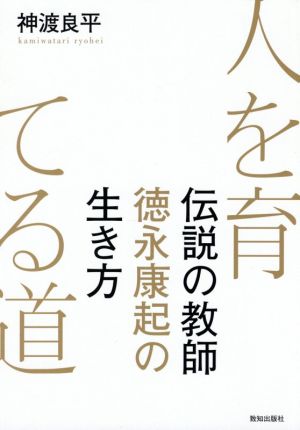 神渡良平
kamiwatari ryohei

人を育てる道

伝説の教師
徳永康起の
生き方

致知出版社